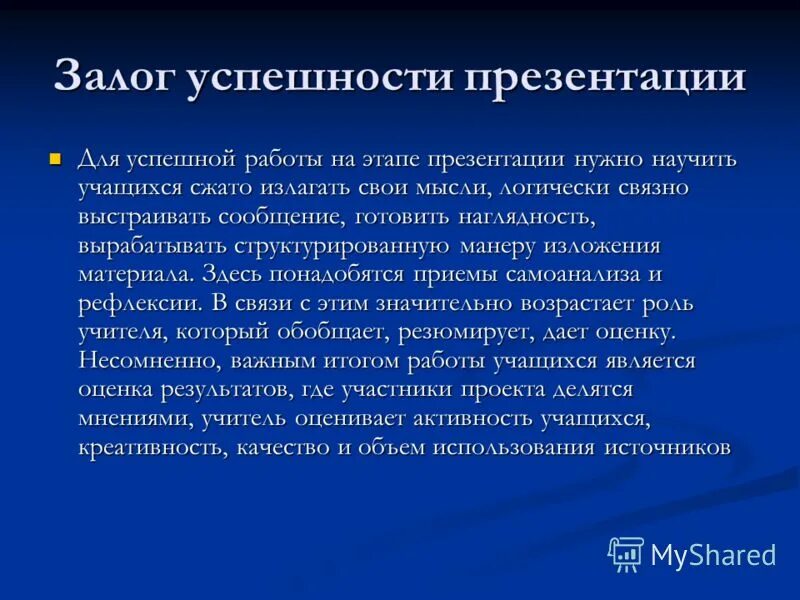 Залог успешности презентации

Для успешной работы на этапе презентации нужно научить учащихся сжато излагать свои мысли, логически связно выстраивать сообщение, готовить наглядность, вырабатывать структурированную манеру изложения материала. Здесь понадобятся приемы самоанализа и рефлексии. В связи с этим значительно возрастает роль учителя, который обобщает, резюмирует, дает оценку. Несомненно, важным итогом работы учащихся является оценка результатов, где участники проекта делятся мнениями, учитель оценивает активность учащихся, креативность, качество и объем использования источников

MyShared